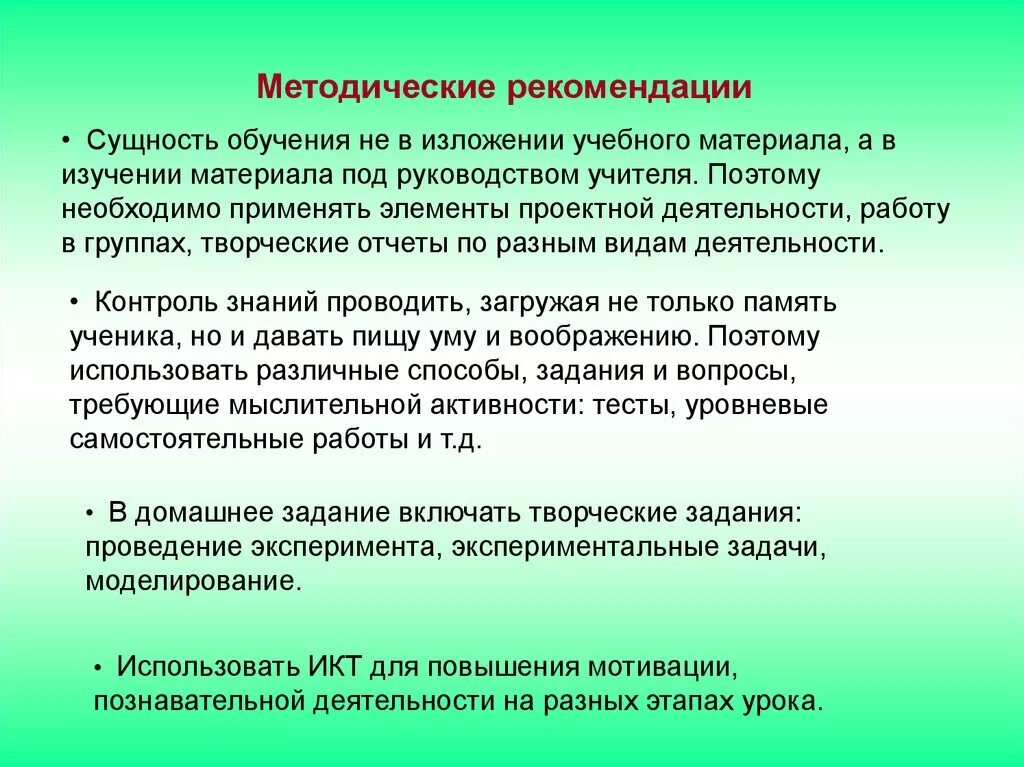 Методические рекомендации

• Сущность обучения не в изложении учебного материала, а в изучении материала под руководством учителя. Поэтому необходимо применять элементы проектной деятельности, работу в группах, творческие отчеты по разным видам деятельности.

• Контроль знаний проводить, загружая не только память ученика, но и давать пищу уму и воображению. Поэтому использовать различные способы, задания и вопросы, требующие мыслительной активности: тесты, уровневые самостоятельные работы и т.д.

• В домашнее задание включать творческие задания: проведение эксперимента, экспериментальные задачи, моделирование.

• Использовать ИКТ для повышения мотивации, познавательной деятельности на разных этапах урока.